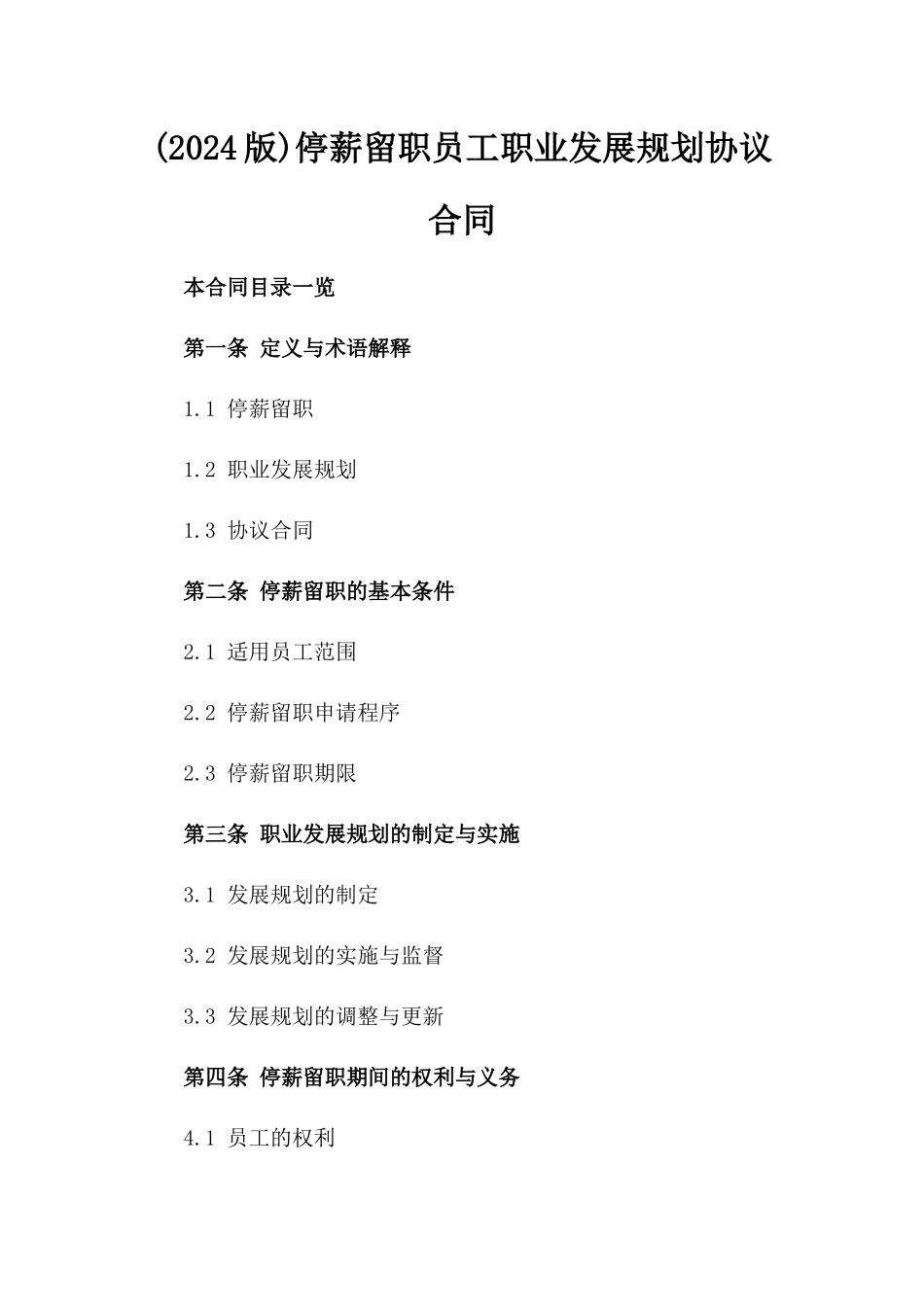 (2024版)停薪留职员工职业发展规划协议合同

本合同目录一览

第一条 定义与术语解释

1.1 停薪留职

1.2 职业发展规划

1.3 协议合同

第二条 停薪留职的基本条件

2.1 适用员工范围

2.2 停薪留职申请程序

2.3 停薪留职期限

第三条 职业发展规划的制定与实施

3.1 发展规划的制定

3.2 发展规划的实施与监督

3.3 发展规划的调整与更新

第四条 停薪留职期间的权利与义务

4.1 员工的权利